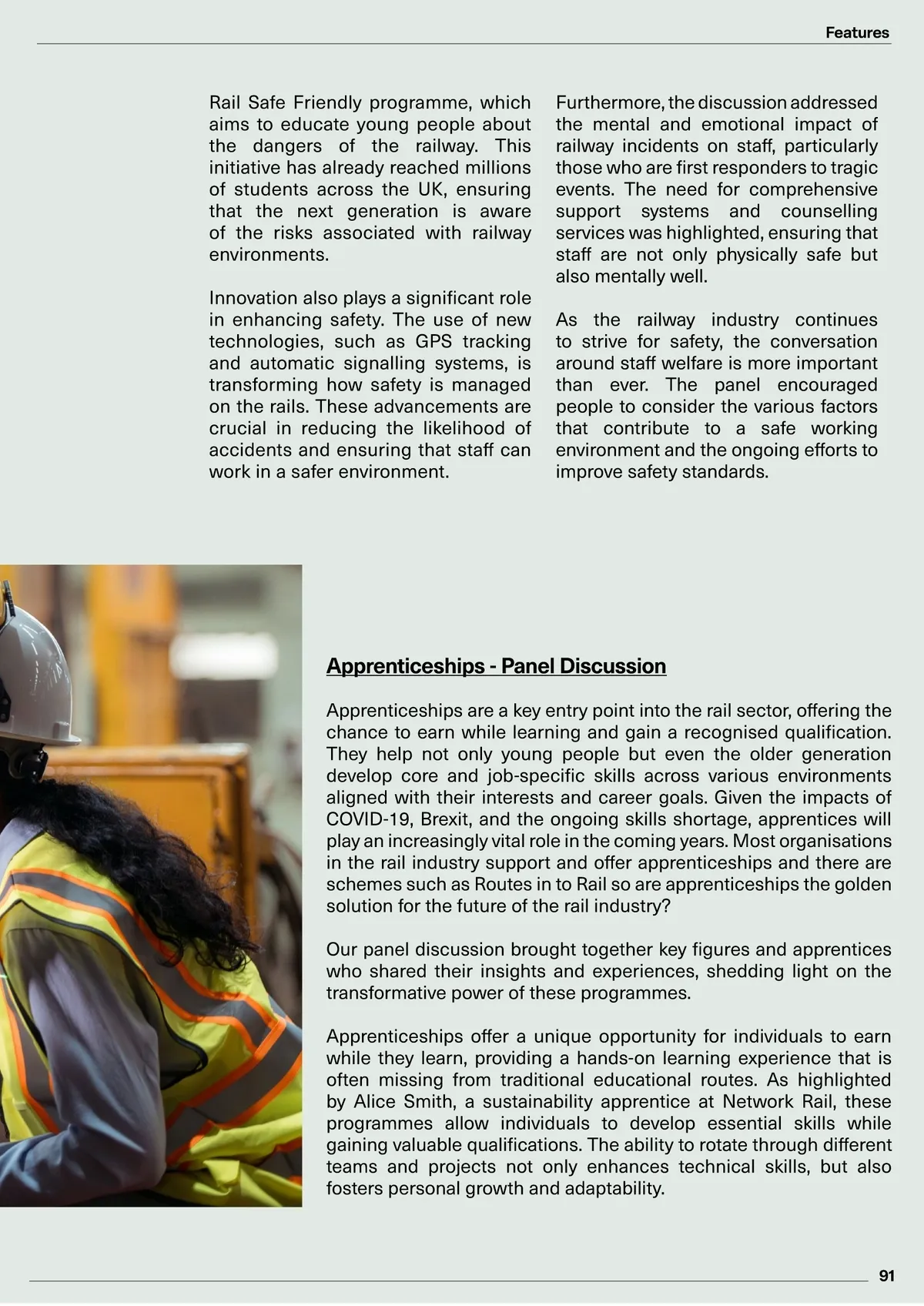 Features

Rail Safe Friendly programme, which aims to educate young people about the dangers of the railway. This initiative has already reached millions of students across the UK, ensuring that the next generation is aware of the risks associated with railway environments.

Innovation also plays a significant role in enhancing safety. The use of new technologies, such as GPS tracking and automatic signalling systems, is transforming how safety is managed on the rails. These advancements are crucial in reducing the likelihood of accidents and ensuring that staff can work in a safer environment.

Furthermore, the discussion addressed the mental and emotional impact of railway incidents on staff, particularly those who are first responders to tragic events. The need for comprehensive support systems and counselling services was highlighted, ensuring that staff are not only physically safe but also mentally well.

As the railway industry continues to strive for safety, the conversation around staff welfare is more important than ever. The panel encouraged people to consider the various factors that contribute to a safe working environment and the ongoing efforts to improve safety standards.

Apprenticeships - Panel Discussion

Apprenticeships are a key entry point into the rail sector, offering the chance to earn while learning and gain a recognised qualification. They help not only young people but even the older generation develop core and job-specific skills across various environments aligned with their interests and career goals. Given the impacts of COVID-19, Brexit, and the ongoing skills shortage, apprentices will play an increasingly vital role in the coming years. Most organisations in the rail industry support and offer apprenticeships and there are schemes such as Routes in to Rail so are apprenticeships the golden solution for the future of the rail industry?

Our panel discussion brought together key figures and apprentices who shared their insights and experiences, shedding light on the transformative power of these programmes.

Apprenticeships offer a unique opportunity for individuals to earn while they learn, providing a hands-on learning experience that is often missing from traditional educational routes. As highlighted by Alice Smith, a sustainability apprentice at Network Rail, these programmes allow individuals to develop essential skills while gaining valuable qualifications. The ability to rotate through different teams and projects not only enhances technical skills, but also fosters personal growth and adaptability.

91